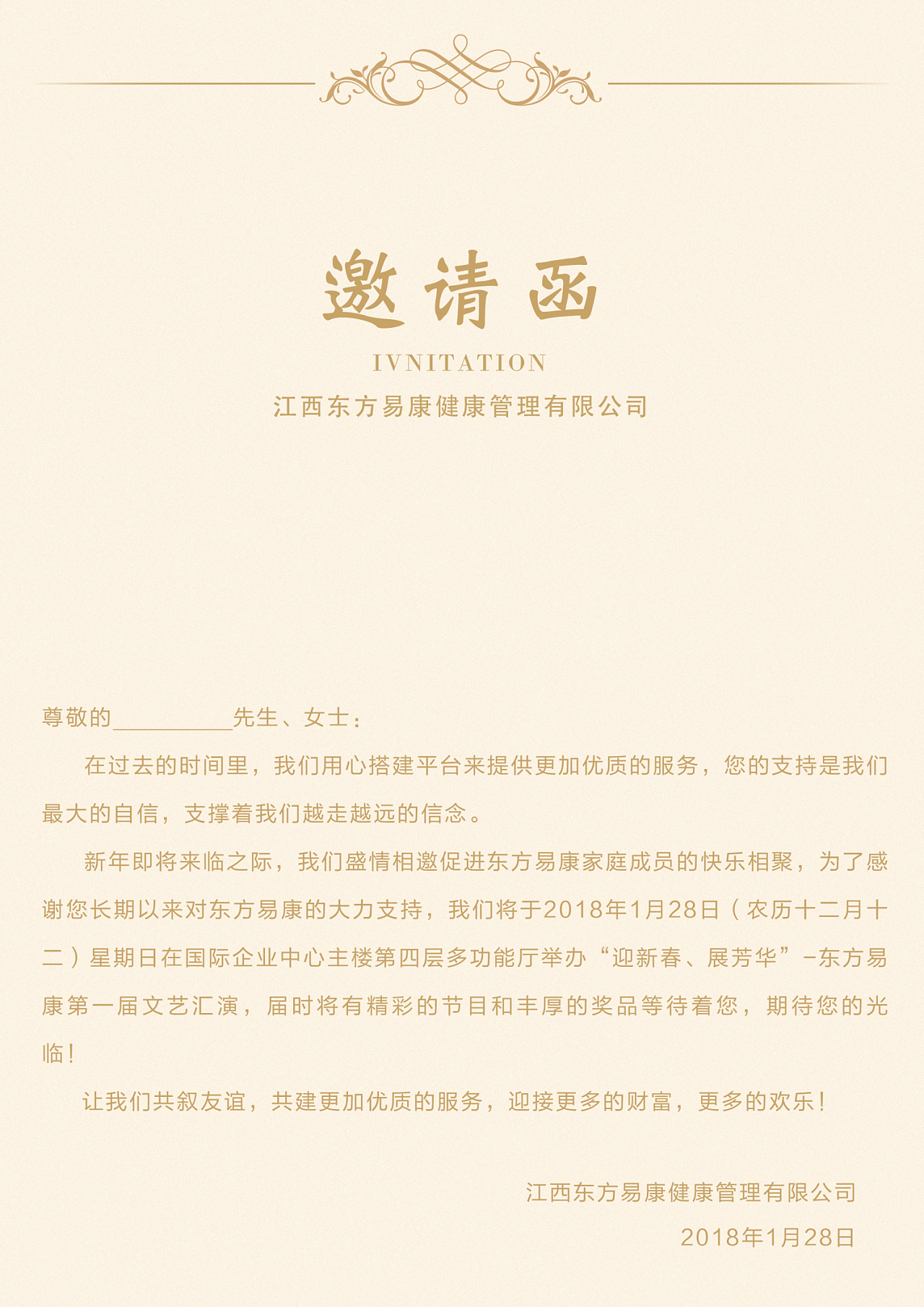 邀请函

IVNITATION

江西东方易康健康管理有限公司

尊敬的__________先生、女士：

在过去的时间里，我们用心搭建平台来提供更加优质的服务，您的支持是我们最大的自信，支撑着我们越走越远的信念。

新年即将来临之际，我们盛情相邀促进东方易康家庭成员的快乐相聚，为了感谢您长期以来对东方易康的大力支持，我们将于2018年1月28日（农历十二月十二）星期日在国际企业中心主楼第四层多功能厅举办“迎新春、展芳华”-东方易康第一届文艺汇演，届时将有精彩的节目和丰厚的奖品等待着您，期待您的光临！

让我们共叙友谊，共建更加优质的服务，迎接更多的财富，更多的欢乐！

江西东方易康健康管理有限公司

2018年1月28日